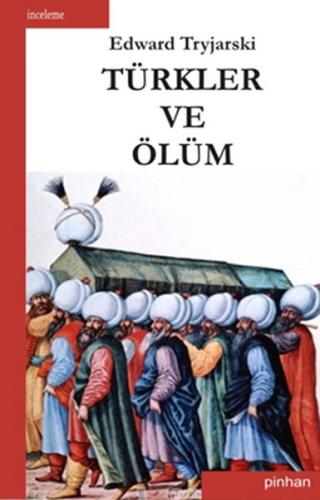 inceleme

Edward Tryjarski

TÜRKLER
VE
ÖLÜM

pinhan